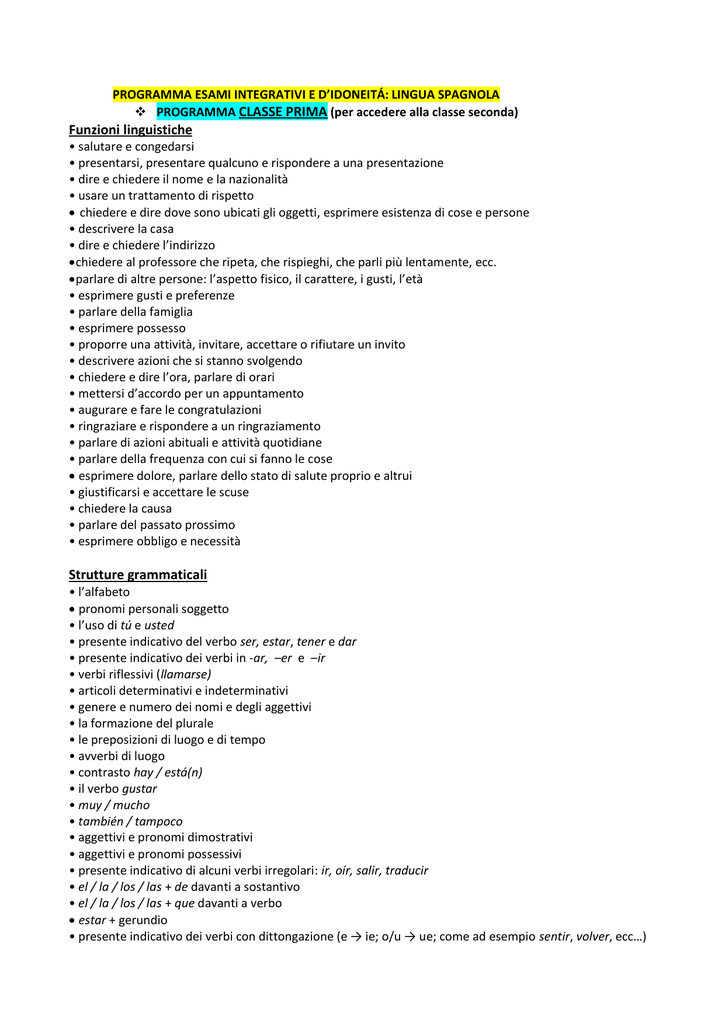 PROGRAMMA ESAMI INTEGRATIVI E D'IDONEITÁ: LINGUA SPAGNOLA

❖ PROGRAMMA CLASSE PRIMA (per accedere alla classe seconda)

Funzioni linguistiche
• salutare e congedarsi
• presentarsi, presentare qualcuno e rispondere a una presentazione
• dire e chiedere il nome e la nazionalità
• usare un trattamento di rispetto
• chiedere e dire dove sono ubicati gli oggetti, esprimere esistenza di cose e persone
• descrivere la casa
• dire e chiedere l'indirizzo
• chiedere al professore che ripeta, che rispieghi, che parli più lentamente, ecc.
• parlare di altre persone: l'aspetto fisico, il carattere, i gusti, l'età
• esprimere gusti e preferenze
• parlare della famiglia
• esprimere possesso
• proporre una attività, invitare, accettare o rifiutare un invito
• descrivere azioni che si stanno svolgendo
• chiedere e dire l'ora, parlare di orari
• mettersi d'accordo per un appuntamento
• augurare e fare le congratulazioni
• ringraziare e rispondere a un ringraziamento
• parlare di azioni abituali e attività quotidiane
• parlare della frequenza con cui si fanno le cose
• esprimere dolore, parlare dello stato di salute proprio e altrui
• giustificarsi e accettare le scuse
• chiedere la causa
• parlare del passato prossimo
• esprimere obbligo e necessità

Strutture grammaticali
• l'alfabeto
• pronomi personali soggetto
• l'uso di tú e usted
• presente indicativo del verbo ser, estar, tener e dar
• presente indicativo dei verbi in -ar, –er e –ir
• verbi riflessivi (llamarse)
• articoli determinativi e indeterminativi
• genere e numero dei nomi e degli aggettivi
• la formazione del plurale
• le preposizioni di luogo e di tempo
• avverbi di luogo
• contrasto hay / está(n)
• il verbo gustar
• muy / mucho
• también / tampoco
• aggettivi e pronomi dimostrativi
• aggettivi e pronomi possessivi
• presente indicativo di alcuni verbi irregolari: ir, oír, salir, traducir
• el / la / los / las + de davanti a sostantivo
• el / la / los / las + que davanti a verbo
• estar + gerundio
• presente indicativo dei verbi con dittongazione (e → ie; o/u → ue; come ad esempio sentir, volver, ecc…)